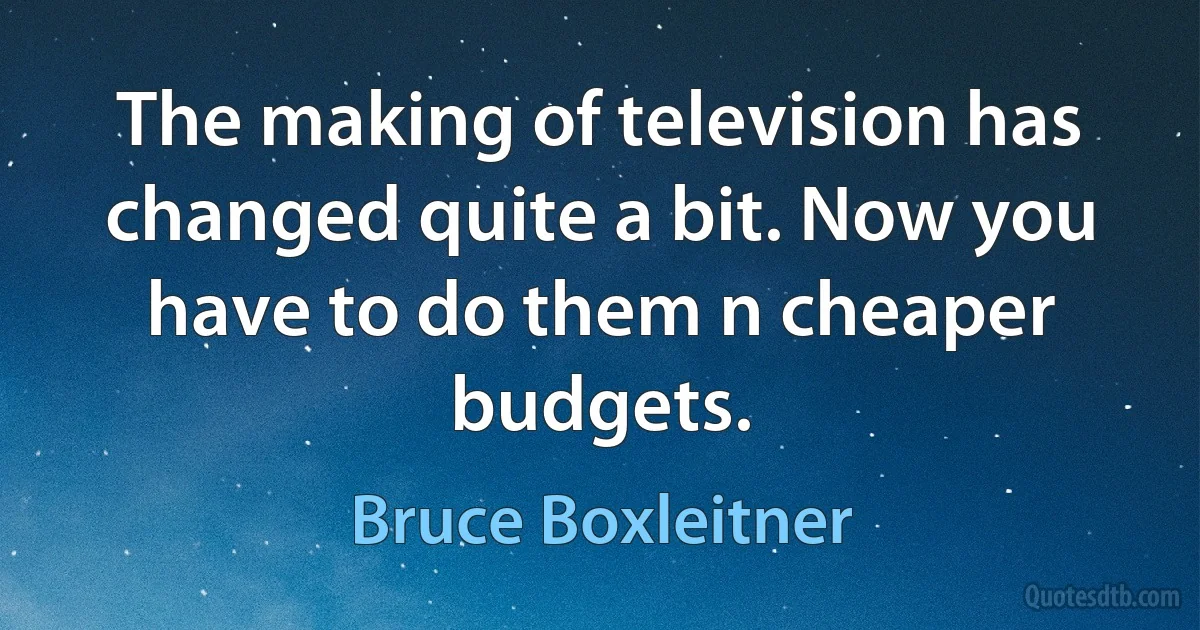 The making of television has changed quite a bit. Now you have to do them n cheaper budgets.

Bruce Boxleitner

Quotesdtb.com